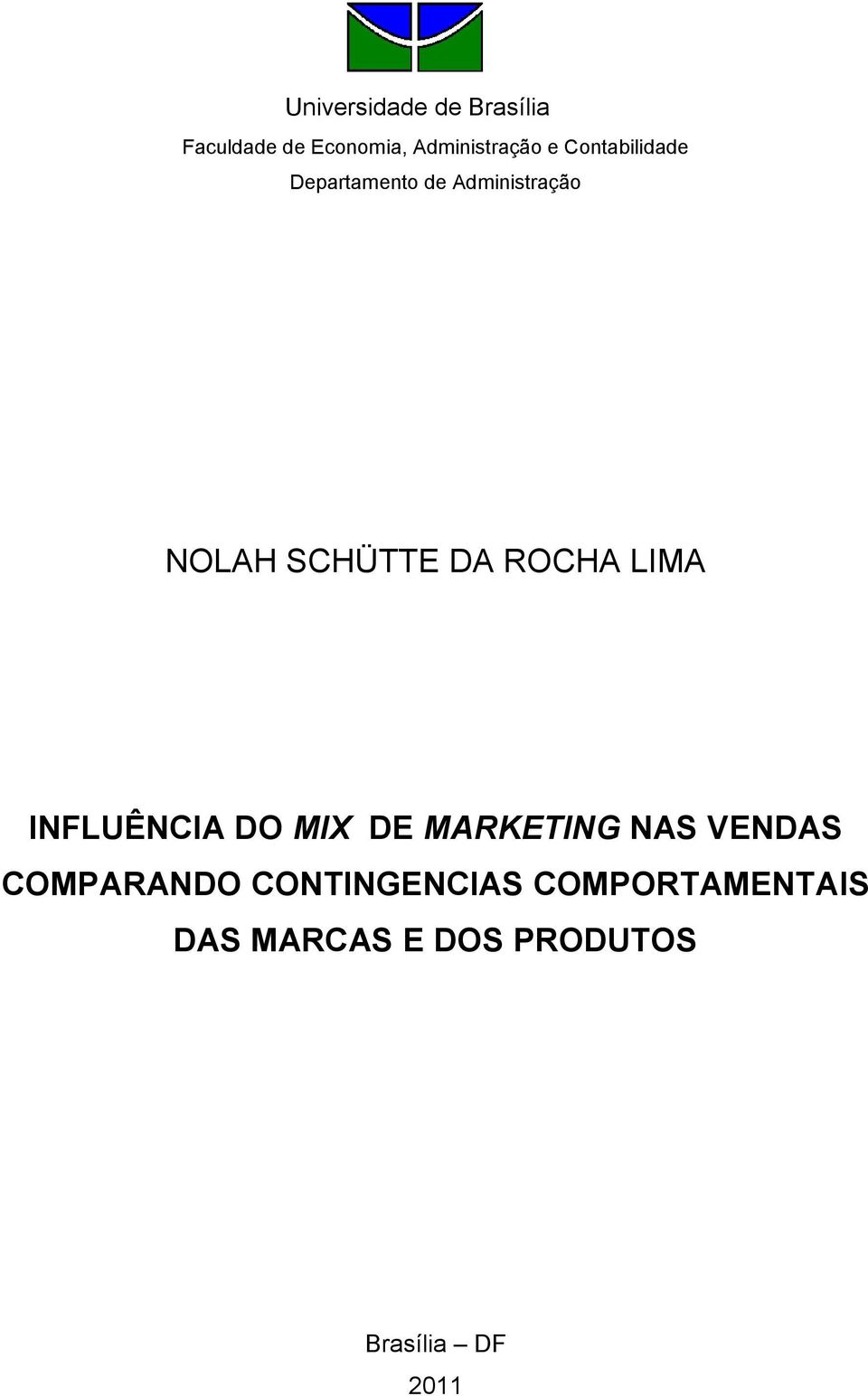 Universidade de Brasília
Faculdade de Economia, Administração e Contabilidade
Departamento de Administração

NOLAH SCHÜTTE DA ROCHA LIMA

INFLUÊNCIA DO MIX DE MARKETING NAS VENDAS COMPARANDO CONTINGENCIAS COMPORTAMENTAIS DAS MARCAS E DOS PRODUTOS

Brasília – DF
2011